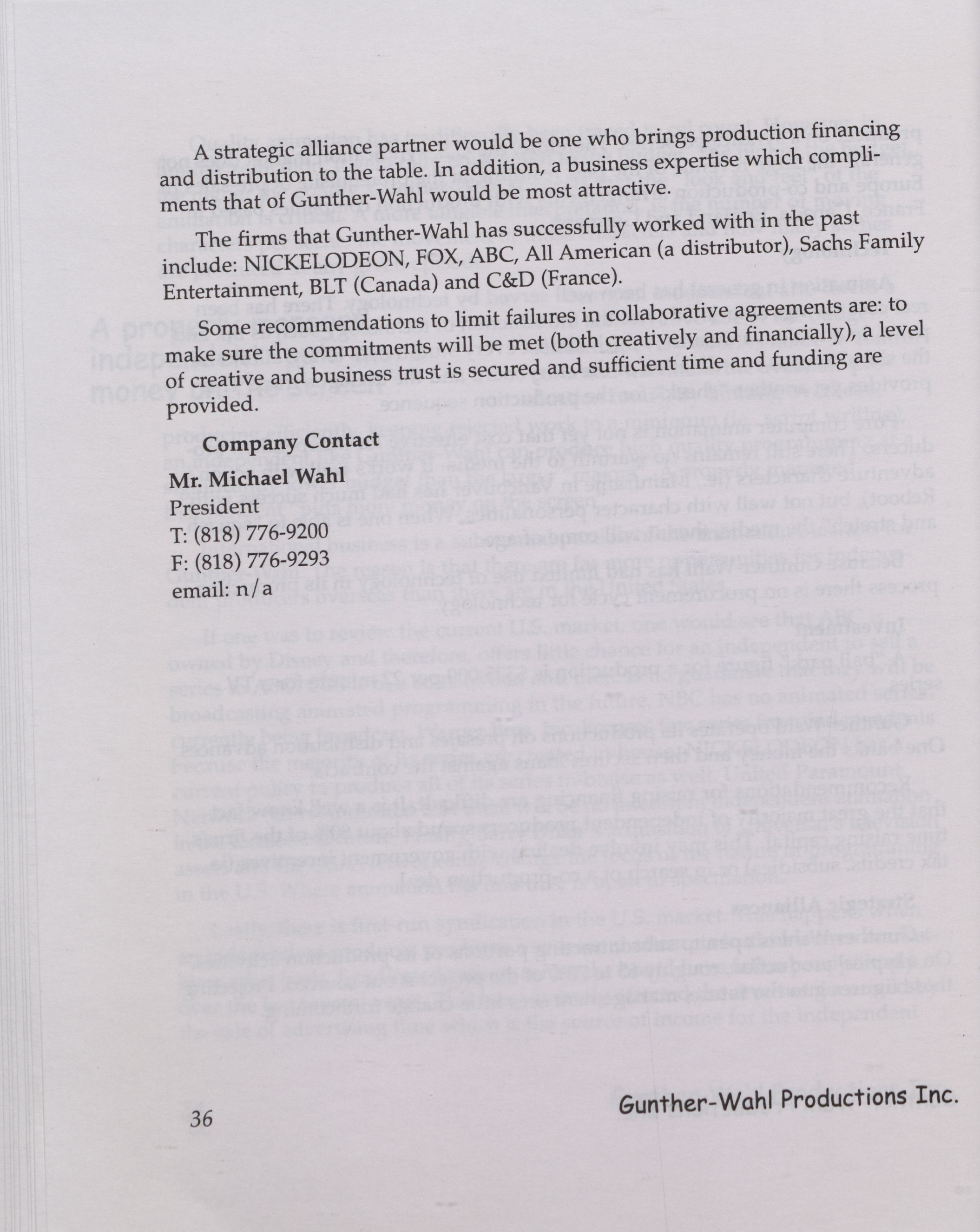 A strategic alliance partner would be one who brings production financing and distribution to the table. In addition, a business expertise which compliments that of Gunther-Wahl would be most attractive.

The firms that Gunther-Wahl has successfully worked with in the past include: NICKELODEON, FOX, ABC, All American (a distributor), Sachs Family Entertainment, BLT (Canada) and C&D (France).

Some recommendations to limit failures in collaborative agreements are: to make sure the commitments will be met (both creatively and financially), a level of creative and business trust is secured and sufficient time and funding are provided.

Company Contact

Mr. Michael Wahl
President
T: (818) 776-9200
F: (818) 776-9293
email: n/a

36

Gunther-Wahl Productions Inc.